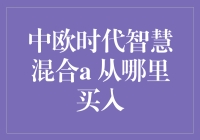 中欧时代智慧混合a 从哪里买入